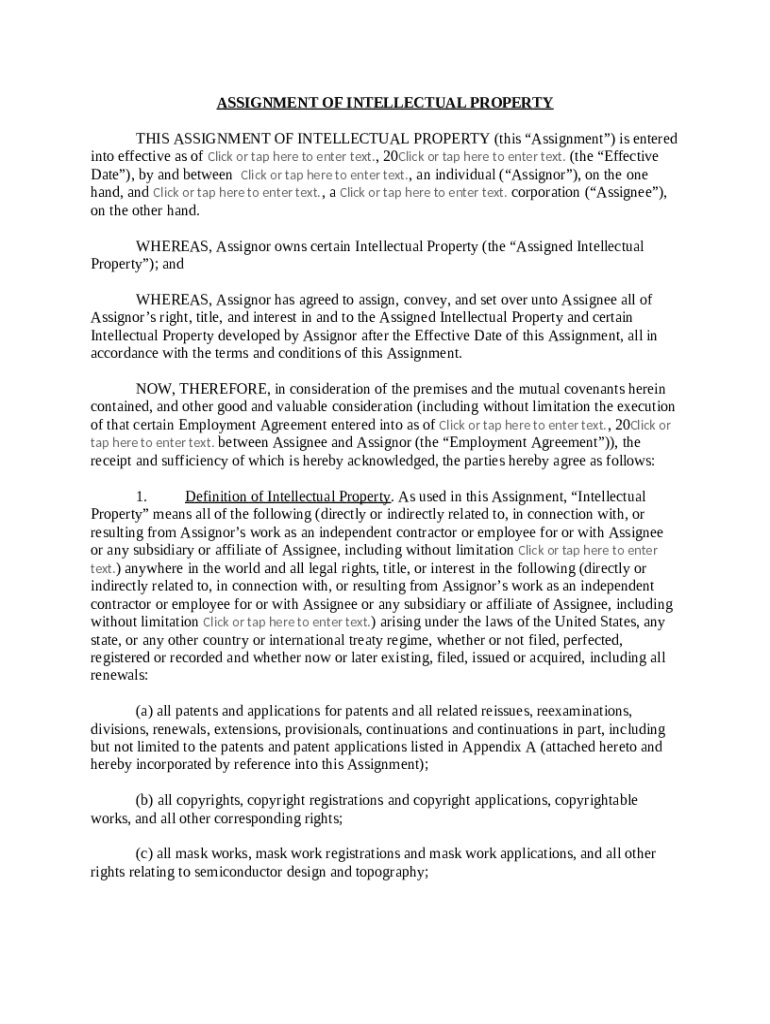 ASSIGNMENT OF INTELLECTUAL PROPERTY

THIS ASSIGNMENT OF INTELLECTUAL PROPERTY (this “Assignment”) is entered into effective as of Click or tap here to enter text., 20Click or tap here to enter text. (the “Effective Date”), by and between Click or tap here to enter text., an individual (“Assignor”), on the one hand, and Click or tap here to enter text., a Click or tap here to enter text. corporation (“Assignee”), on the other hand.

WHEREAS, Assignor owns certain Intellectual Property (the “Assigned Intellectual Property”); and

WHEREAS, Assignor has agreed to assign, convey, and set over unto Assignee all of Assignor’s right, title, and interest in and to the Assigned Intellectual Property and certain Intellectual Property developed by Assignor after the Effective Date of this Assignment, all in accordance with the terms and conditions of this Assignment.

NOW, THEREFORE, in consideration of the premises and the mutual covenants herein contained, and other good and valuable consideration (including without limitation the execution of that certain Employment Agreement entered into as of Click or tap here to enter text., 20Click or tap here to enter text. between Assignee and Assignor (the “Employment Agreement”)), the receipt and sufficiency of which is hereby acknowledged, the parties hereby agree as follows:

1. Definition of Intellectual Property. As used in this Assignment, “Intellectual Property” means all of the following (directly or indirectly related to, in connection with, or resulting from Assignor’s work as an independent contractor or employee for or with Assignee or any subsidiary or affiliate of Assignee, including without limitation Click or tap here to enter text.) anywhere in the world and all legal rights, title, or interest in the following (directly or indirectly related to, in connection with, or resulting from Assignor’s work as an independent contractor or employee for or with Assignee or any subsidiary or affiliate of Assignee, including without limitation Click or tap here to enter text.) arising under the laws of the United States, any state, or any other country or international treaty regime, whether or not filed, perfected, registered or recorded and whether now or later existing, filed, issued or acquired, including all renewals:

(a) all patents and applications for patents and all related reissues, reexaminations, divisions, renewals, extensions, provisionals, continuations and continuations in part, including but not limited to the patents and patent applications listed in Appendix A (attached hereto and hereby incorporated by reference into this Assignment);

(b) all copyrights, copyright registrations and copyright applications, copyrightable works, and all other corresponding rights;

(c) all mask works, mask work registrations and mask work applications, and all other rights relating to semiconductor design and topography;